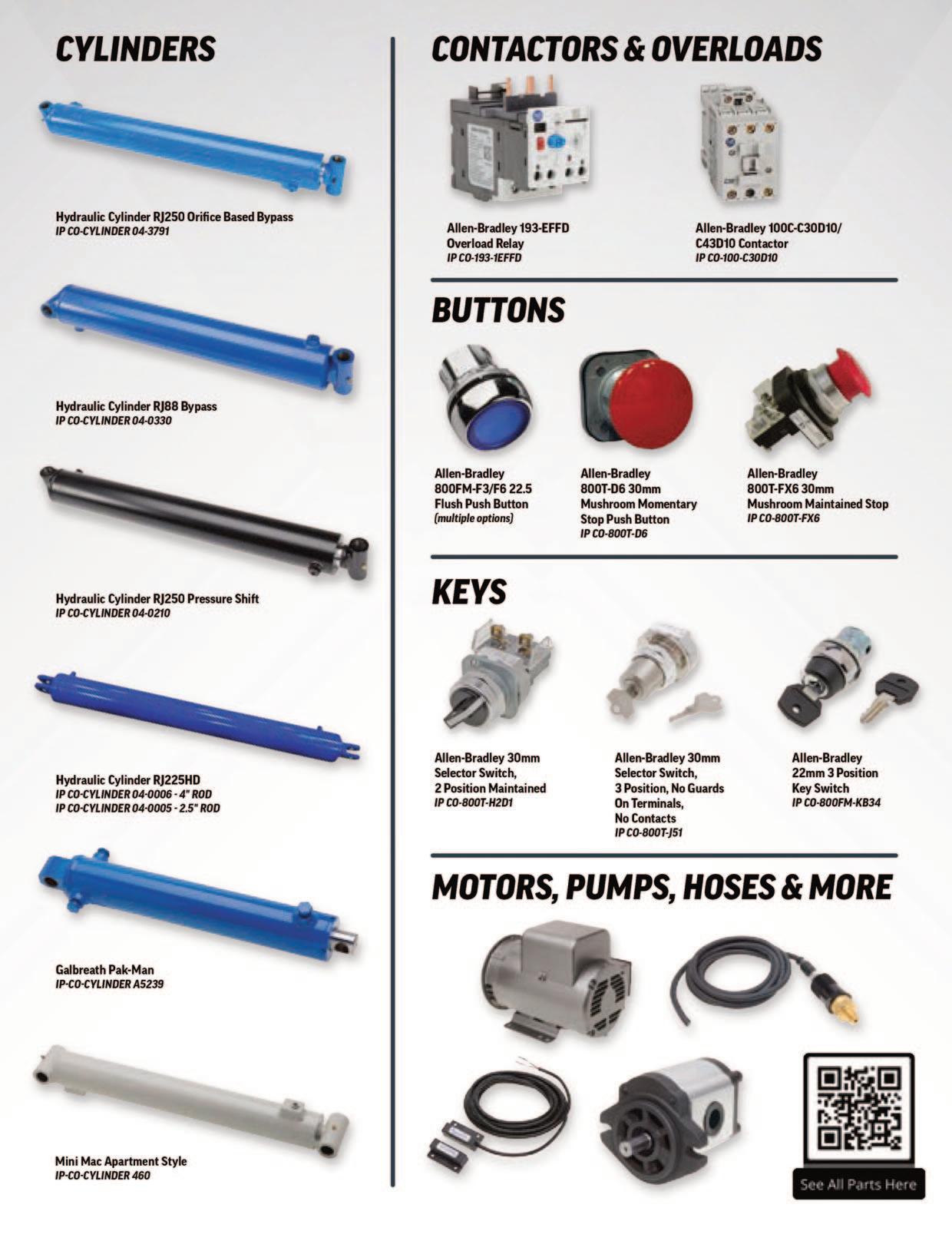 CYLINDERS

Hydraulic Cylinder RJ250 Orifice Based Bypass
IP CO-CYLINDER 04-3791

Hydraulic Cylinder RJ88 Bypass
IP CO-CYLINDER 04-0330

Hydraulic Cylinder RJ250 Pressure Shift
IP CO-CYLINDER 04-0210

Hydraulic Cylinder RJ225HD
IP CO-CYLINDER 04-0006 - 4" ROD
IP CO-CYLINDER 04-0005 - 2.5" ROD

Galbreath Pak-Man
IP-CO-CYLINDER A5239

Mini Mac Apartment Style
IP-CO-CYLINDER 460

CONTACTORS & OVERLOADS

Allen-Bradley 193-EFFD
Overload Relay
IP CO-193-1EFFD

Allen-Bradley 100C-C30D10/
C43D10 Contactor
IP CO-100-C30D10

BUTTONS

Allen-Bradley
800FM-F3/F6 22.5
Flush Push Button
(multiple options)

Allen-Bradley
800T-D6 30mm
Mushroom Momentary
Stop Push Button
IP CO-800T-D6

Allen-Bradley
800T-FX6 30mm
Mushroom Maintained Stop
IP CO-800T-FX6

KEYS

Allen-Bradley 30mm
Selector Switch,
2 Position Maintained
IP CO-800T-H2D1

Allen-Bradley 30mm
Selector Switch,
3 Position, No Guards
On Terminals,
No Contacts
IP CO-800T-J51

Allen-Bradley
22mm 3 Position
Key Switch
IP CO-800FM-KB34

MOTORS, PUMPS, HOSES & MORE

See All Parts Here